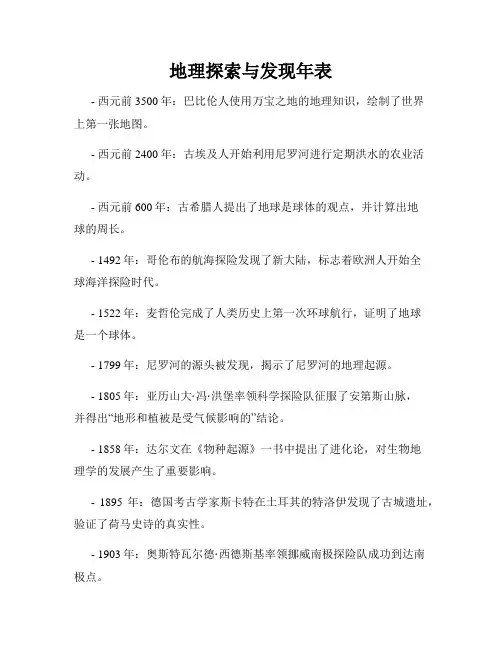 地理探索与发现年表

- 西元前 3500 年：巴比伦人使用万宝之地的地理知识，绘制了世界上第一张地图。

- 西元前 2400 年：古埃及人开始利用尼罗河进行定期洪水的农业活动。

- 西元前 600 年：古希腊人提出了地球是球体的观点，并计算出地球的周长。

- 1492 年：哥伦布的航海探险发现了新大陆，标志着欧洲人开始全球海洋探险时代。

- 1522 年：麦哲伦完成了人类历史上第一次环球航行，证明了地球是一个球体。

- 1799 年：尼罗河的源头被发现，揭示了尼罗河的地理起源。

- 1805 年：亚历山大·冯·洪堡率领科学探险队征服了安第斯山脉，并得出“地形和植被是受气候影响的”结论。

- 1858 年：达尔文在《物种起源》一书中提出了进化论，对生物地理学的发展产生了重要影响。

- 1895 年：德国考古学家斯卡特在土耳其的特洛伊发现了古城遗址，验证了荷马史诗的真实性。

- 1903 年：奥斯特瓦尔德·西德斯基率领挪威南极探险队成功到达南极点。